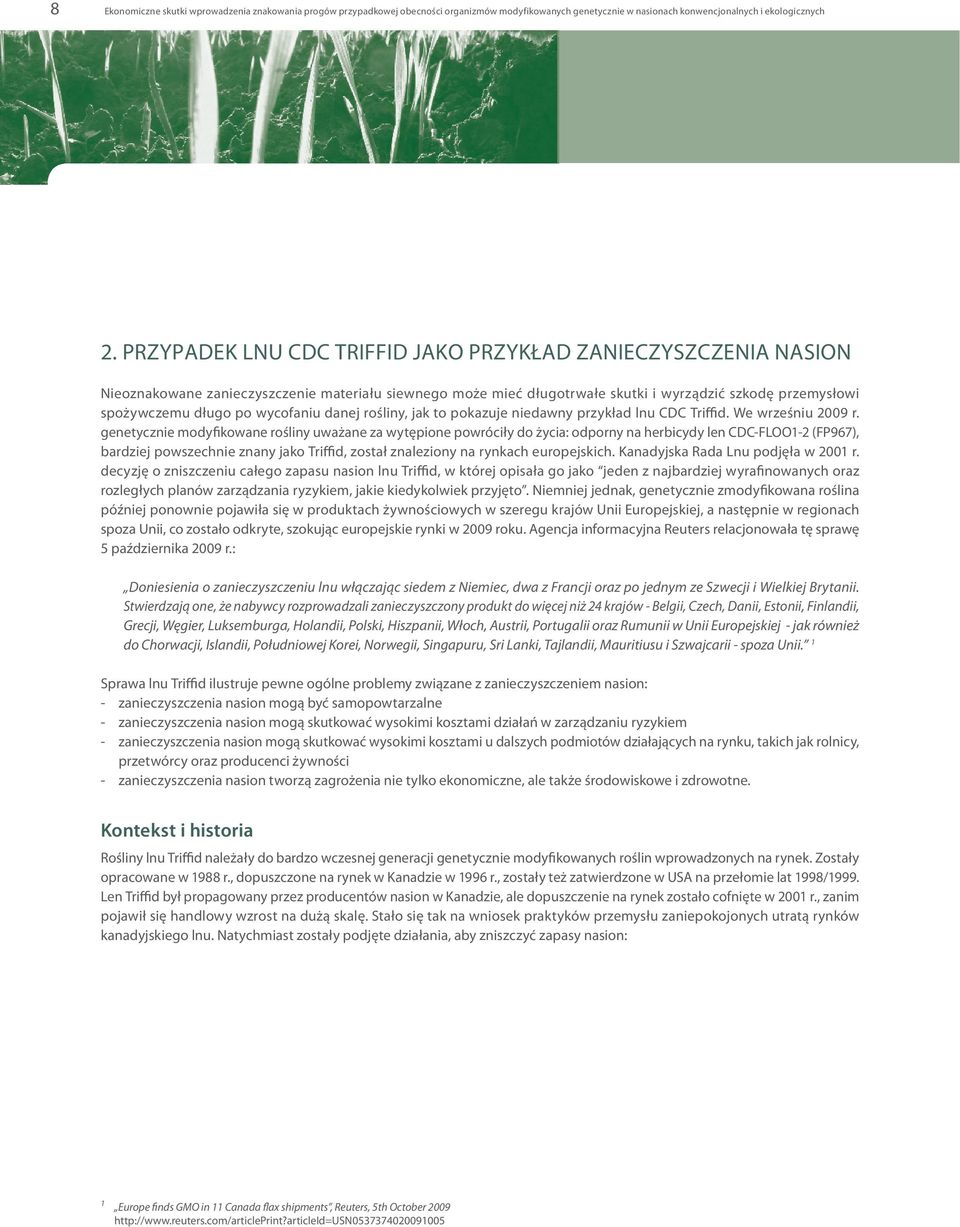 8 Ekonomiczne skutki wprowadzenia znakowania progów przypadkowej obecności organizmów modyfikowanych genetycznie w nasionach konwencjonalnych i ekologicznych

2. PRZYPADEK LNU CDC TRIFFID JAKO PRZYKŁAD ZANIECZYSZCZENIA NASION

Nieoznakowane zanieczyszczenie materiału siewnego może mieć długotrwałe skutki i wyrządzić szkodę przemysłowi spożywczemu długo po wycofaniu danej rośliny, jak to pokazuje niedawny przykład lnu CDC Triffid. We wrześniu 2009 r. genetycznie modyfikowane rośliny uważane za wytępione powróciły do życia: odporny na herbicydy len CDC-FLOO1-2 (FP967), bardziej powszechnie znany jako Triffid, został znaleziony na rynkach europejskich. Kanadyjska Rada Lnu podjęła w 2001 r. decyzję o zniszczeniu całego zapasu nasion lnu Triffid, w której opisała go jako "jeden z najbardziej wyrafinowanych oraz rozległych planów zarządzania ryzykiem, jakie kiedykolwiek przyjęto". Niemniej jednak, genetycznie zmodyfikowana roślina później ponownie pojawiła się w produktach żywnościowych w szeregu krajów Unii Europejskiej, a następnie w regionach spoza Unii, co zostało odkryte, szokując europejskie rynki w 2009 roku. Agencja informacyjna Reuters relacjonowała tę sprawę 5 października 2009 r.:

„Doniesienia o zanieczyszczeniu lnu włączając siedem z Niemiec, dwa z Francji oraz po jednym ze Szwecji i Wielkiej Brytanii. Stwierdzają one, że nabywcy rozprowadzali zanieczyszczony produkt do więcej niż 24 krajów - Belgii, Czech, Danii, Estonii, Finlandii, Grecji, Węgier, Luksemburga, Holandii, Polski, Hiszpanii, Włoch, Austrii, Portugalii oraz Rumunii w Unii Europejskiej - jak również do Chorwacji, Islandii, Południowej Korei, Norwegii, Singapuru, Sri Lanki, Tajlandii, Mauritiusu i Szwajcarii - spoza Unii." $^1$

Sprawa lnu Triffid ilustruje pewne ogólne problemy związane z zanieczyszczeniem nasion:
- zanieczyszczenia nasion mogą być samopowtarzalne
- zanieczyszczenia nasion mogą skutkować wysokimi kosztami działań w zarządzaniu ryzykiem
- zanieczyszczenia nasion mogą skutkować wysokimi kosztami u dalszych podmiotów działających na rynku, takich jak rolnicy, przetwórcy oraz producenci żywności
- zanieczyszczenia nasion tworzą zagrożenia nie tylko ekonomiczne, ale także środowiskowe i zdrowotne.

Kontekst i historia

Rośliny lnu Triffid należały do bardzo wczesnej generacji genetycznie modyfikowanych roślin wprowadzonych na rynek. Zostały opracowane w 1988 r., dopuszczone na rynek w Kanadzie w 1996 r., zostały też zatwierdzone w USA na przełomie lat 1998/1999. Len Triffid był propagowany przez producentów nasion w Kanadzie, ale dopuszczenie na rynek zostało cofnięte w 2001 r., zanim pojawił się handlowy wzrost na dużą skalę. Stało się tak na wniosek praktyków przemysłu zaniepokojonych utratą rynków kanadyjskiego lnu. Natychmiast zostały podjęte działania, aby zniszczyć zapasy nasion:

$^1$ „Europe finds GMO in 11 Canada flax shipments", Reuters, 5th October 2009 http://www.reuters.com/articlePrint?articleId=USN0537374020091005